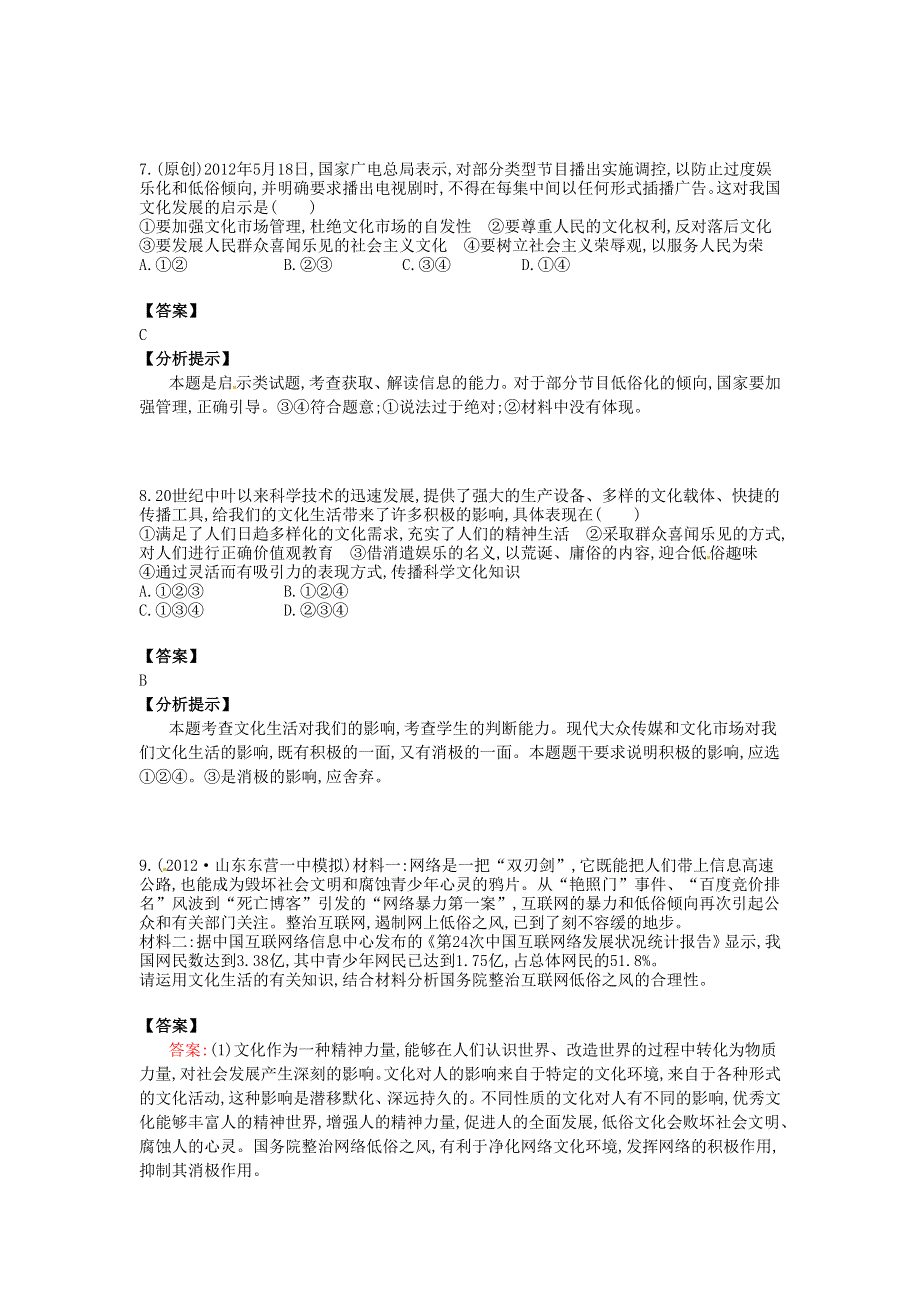 7.(原创)2012年5月18日,国家广电总局表示,对部分类型节目播出实施调控,以防止过度娱乐化和低俗倾向,并明确要求播出电视剧时,不得在每集中间以任何形式插播广告。这对我国文化发展的启示是(　　)
①要加强文化市场管理,杜绝文化市场的自发性　②要尊重人民的文化权利,反对落后文化
③要发展人民群众喜闻乐见的社会主义文化　④要树立社会主义荣辱观,以服务人民为荣
A.①②　　B.②③　　C.③④　　D.①④

【答案】
C
【分析提示】
本题是启示类试题,考查获取、解读信息的能力。对于部分节目低俗化的倾向,国家要加强管理,正确引导。③④符合题意;①说法过于绝对;②材料中没有体现。

8.20世纪中叶以来科学技术的迅速发展,提供了强大的生产设备、多样的文化载体、快捷的传播工具,给我们的文化生活带来了许多积极的影响,具体表现在(　　)
①满足了人们日趋多样化的文化需求,充实了人们的精神生活　②采取群众喜闻乐见的方式,对人们进行正确价值观教育　③借消遣娱乐的名义,以荒诞、庸俗的内容,迎合低俗趣味
④通过灵活而有吸引力的表现方式,传播科学文化知识
A.①②③　　B.①②④
C.①③④　　D.②③④

【答案】
B
【分析提示】
本题考查文化生活对我们的影响,考查学生的判断能力。现代大众传媒和文化市场对我们文化生活的影响,既有积极的一面,又有消极的一面。本题题干要求说明积极的影响,应选①②④。③是消极的影响,应舍弃。

9.(2012·山东东营一中模拟)材料一:网络是一把“双刃剑”,它既能把人们带上信息高速公路,也能成为毁坏社会文明和腐蚀青少年心灵的鸦片。从“艳照门”事件、“百度竞价排名”风波到“死亡博客”引发的“网络暴力第一案”,互联网的暴力和低俗倾向再次引起公众和有关部门关注。整治互联网,遏制网上低俗之风,已到了刻不容缓的地步。
材料二:据中国互联网络信息中心发布的《第24次中国互联网络发展状况统计报告》显示,我国网民数达到3.38亿,其中青少年网民已达到1.75亿,占总体网民的51.8%。
请运用文化生活的有关知识,结合材料分析国务院整治互联网低俗之风的合理性。

【答案】
答案:(1)文化作为一种精神力量,能够在人们认识世界、改造世界的过程中转化为物质力量,对社会发展产生深刻的影响。文化对人的影响来自于特定的文化环境,来自于各种形式的文化活动,这种影响是潜移默化、深远持久的。不同性质的文化对人有不同的影响,优秀文化能够丰富人的精神世界,增强人的精神力量,促进人的全面发展,低俗文化会败坏社会文明、腐蚀人的心灵。国务院整治网络低俗之风,有利于净化网络文化环境,发挥网络的积极作用,抑制其消极作用。